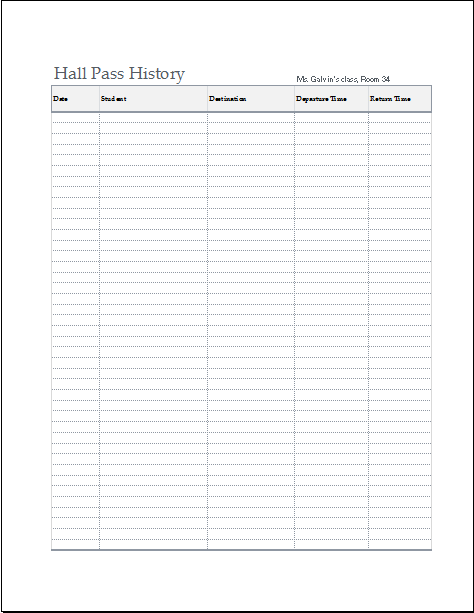 Hall Pass History

Ms. Galvin's class, Room 34

| Date | Student | Destination | Departure Time | Return Time |
|---|---|---|---|---|
| | | | | |